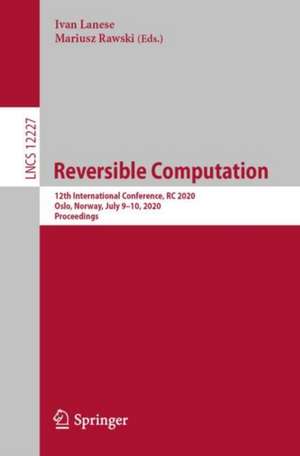 Ivan Lanese
Mariusz Rawski (Eds.)

LNCS 12227

Reversible Computation

12th International Conference, RC 2020
Oslo, Norway, July 9–10, 2020
Proceedings

Springer